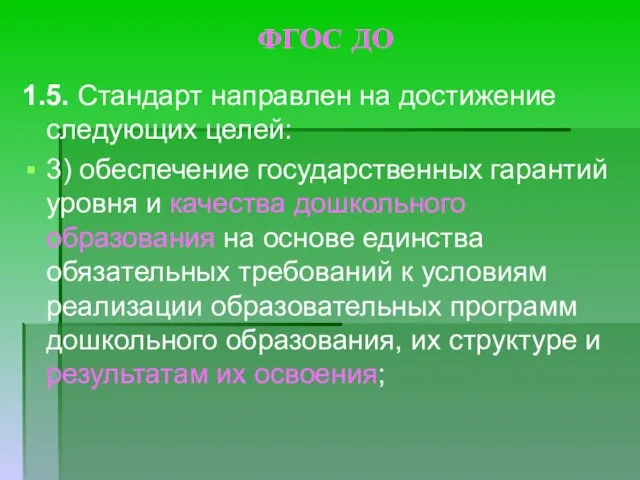 ФГОС ДО

1.5. Стандарт направлен на достижение следующих целей:

3) обеспечение государственных гарантий уровня и качества дошкольного образования на основе единства обязательных требований к условиям реализации образовательных программ дошкольного образования, их структуре и результатам их освоения;